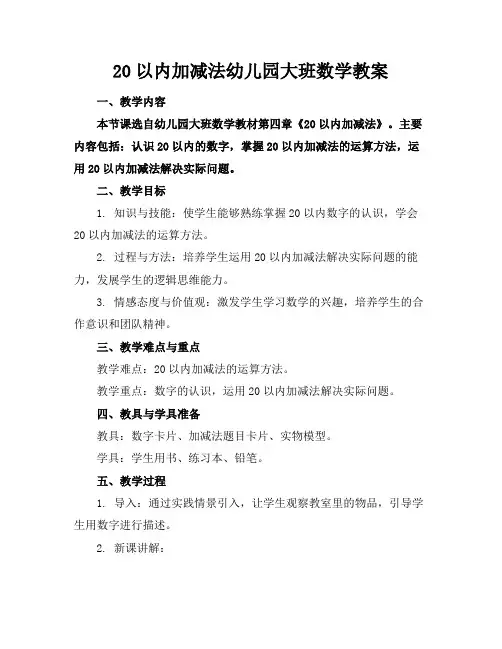 20 以内加减法幼儿园大班数学教案

一、教学内容

本节课选自幼儿园大班数学教材第四章《20 以内加减法》。主要内容包括：认识 20 以内的数字，掌握 20 以内加减法的运算方法，运用 20 以内加减法解决实际问题。

二、教学目标

1. 知识与技能：使学生能够熟练掌握 20 以内数字的认识，学会 20 以内加减法的运算方法。

2. 过程与方法：培养学生运用 20 以内加减法解决实际问题的能力，发展学生的逻辑思维能力。

3. 情感态度与价值观：激发学生学习数学的兴趣，培养学生的合作意识和团队精神。

三、教学难点与重点

教学难点：20 以内加减法的运算方法。

教学重点：数字的认识，运用 20 以内加减法解决实际问题。

四、教具与学具准备

教具：数字卡片、加减法题目卡片、实物模型。

学具：学生用书、练习本、铅笔。

五、教学过程

1. 导入：通过实践情景引入，让学生观察教室里的物品，引导学生用数字进行描述。

2. 新课讲解：